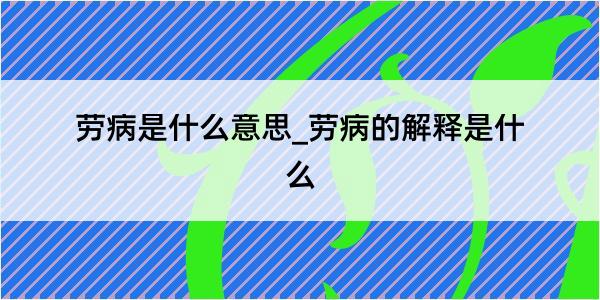 劳病是什么意思_劳病的解释是什么